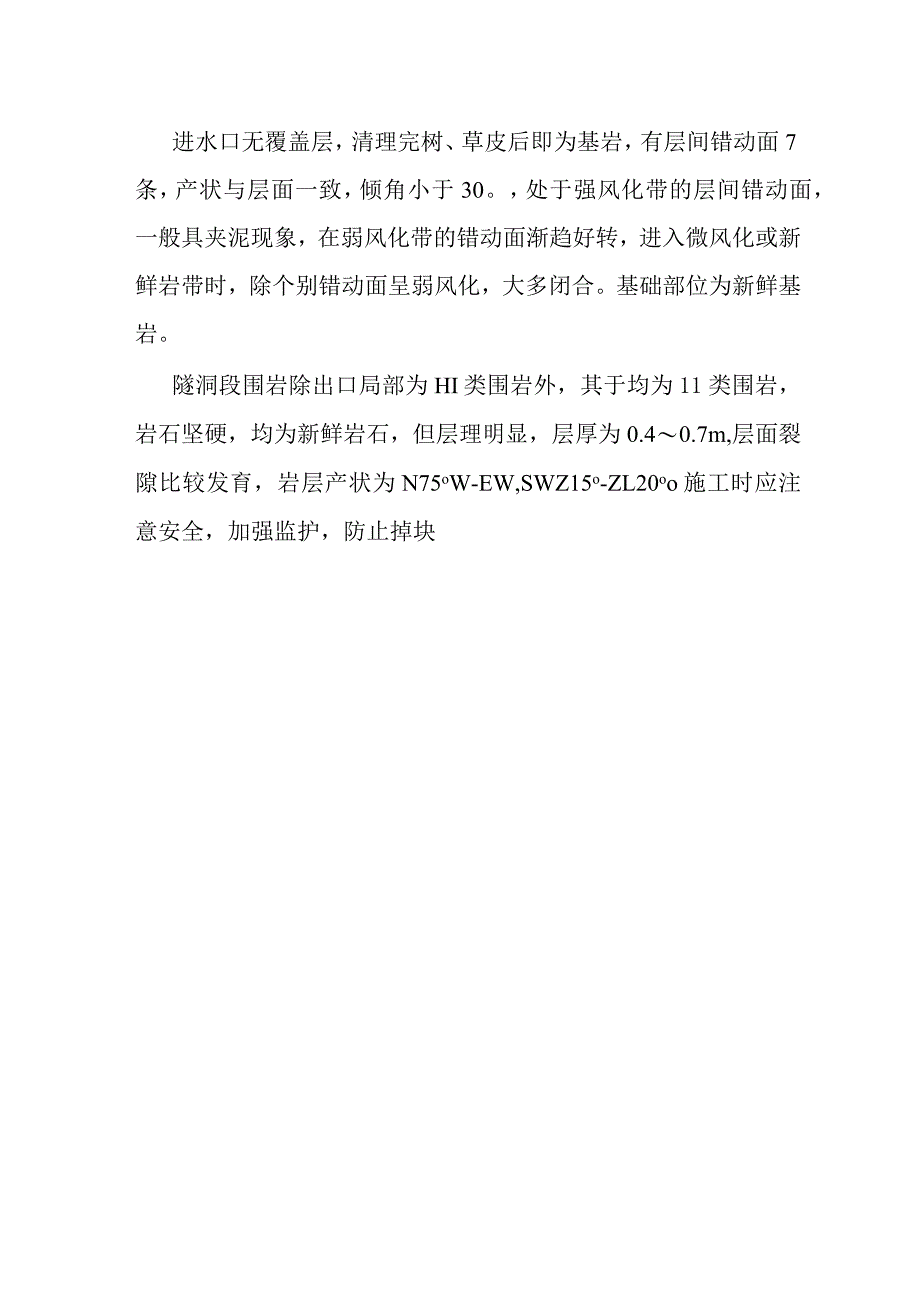 进水口无覆盖层，清理完树、草皮后即为基岩，有层间错动面7条，产状与层面一致，倾角小于30。，处于强风化带的层间错动面，一般具夹泥现象，在弱风化带的错动面渐趋好转，进入微风化或新鲜岩带时，除个别错动面呈弱风化，大多闭合。基础部位为新鲜基岩。

隧洞段围岩除出口局部为HI类围岩外，其于均为11类围岩，岩石坚硬，均为新鲜岩石，但层理明显，层厚为0.4～0.7m,层面裂隙比较发育，岩层产状为N75ºW-EW,SWZ15º-ZL20ºo施工时应注意安全，加强监护，防止掉块